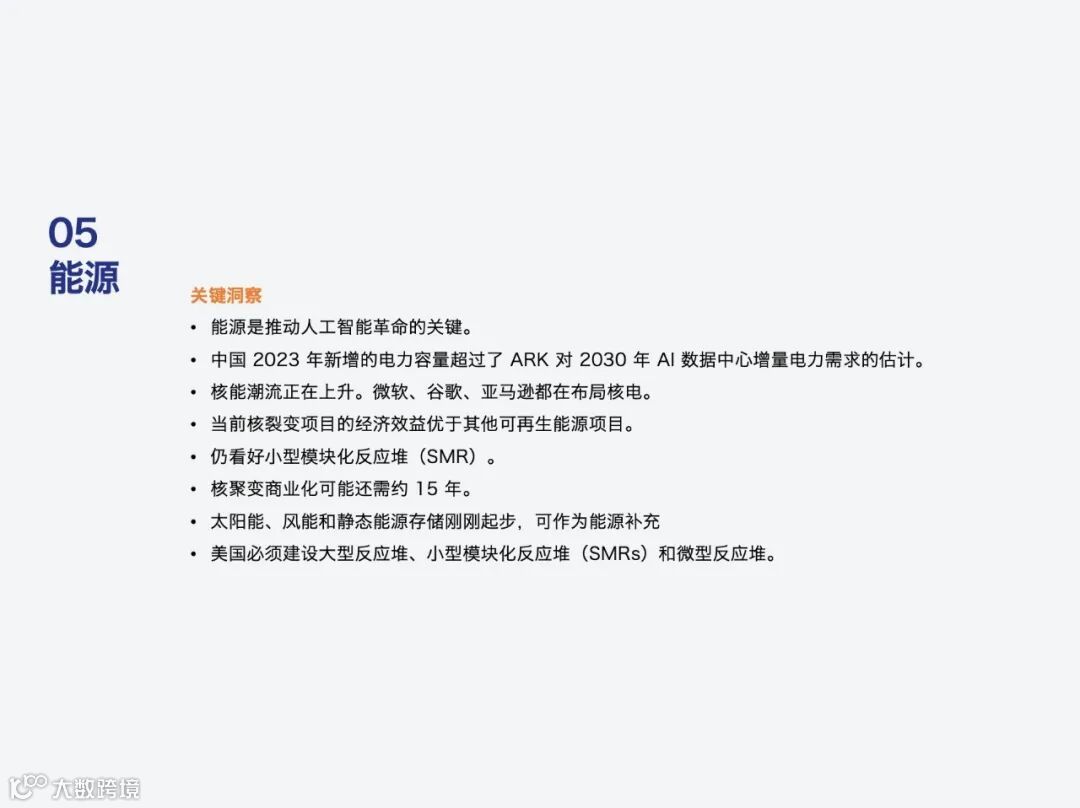 05
能源

关键洞察

• 能源是推动人工智能革命的关键。
• 中国2023年新增的电力容量超过了ARK对2030年AI数据中心增量电力需求的估计。
• 核能潮流正在上升。微软、谷歌、亚马逊都在布局核电。
• 当前核裂变项目的经济效益优于其他可再生能源项目。
• 仍看好小型模块化反应堆（SMR）。
• 核聚变商业化可能还需约15年。
• 太阳能、风能和静态能源存储刚刚起步，可作为能源补充
• 美国必须建设大型反应堆、小型模块化反应堆（SMRs）和微型反应堆。

大数跨境